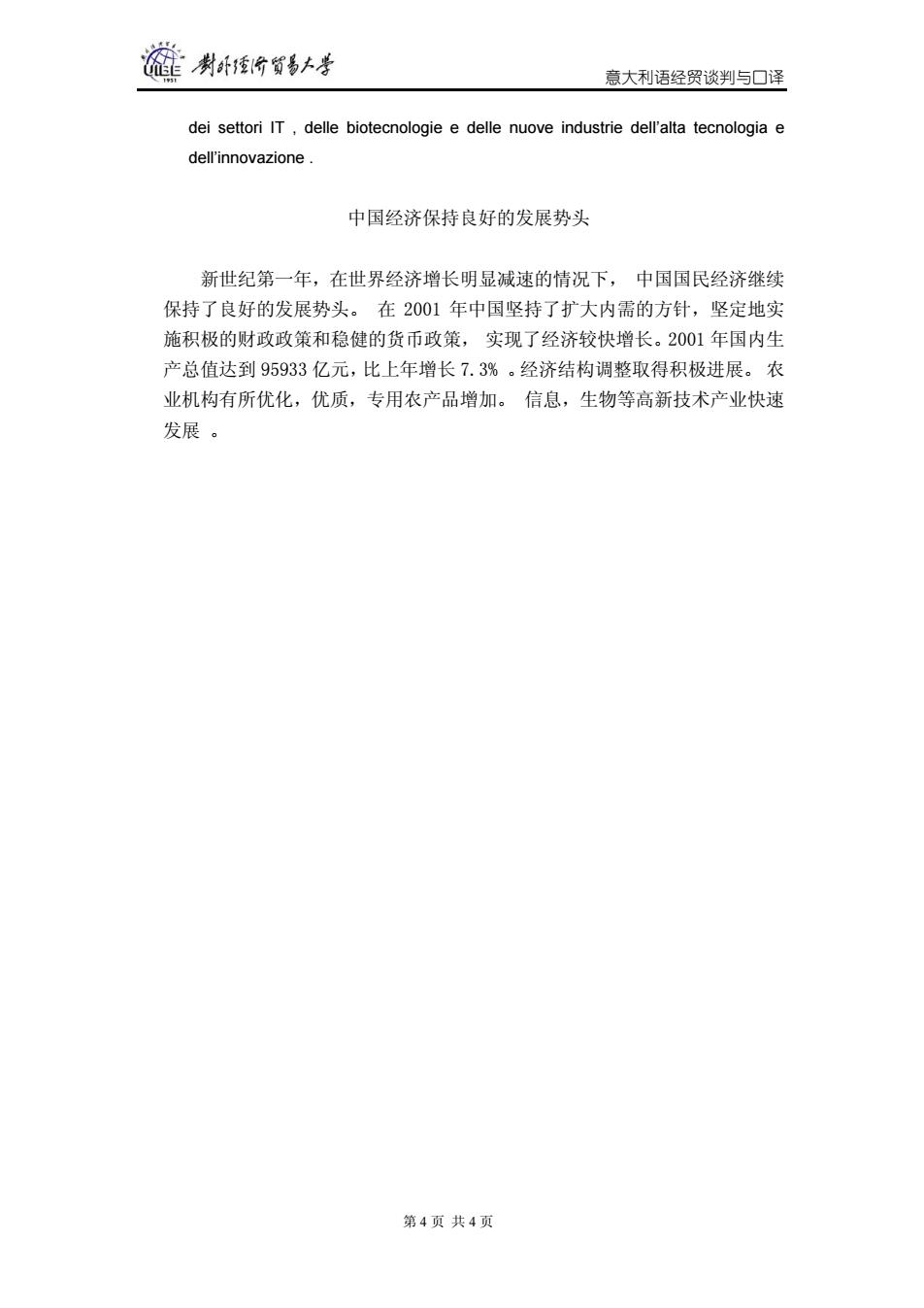 UIBE 1951 對外經濟貿易大學

意大利语经贸谈判与口译

dei settori IT , delle biotecnologie e delle nuove industrie dell'alta tecnologia e dell'innovazione .

中国经济保持良好的发展势头

新世纪第一年，在世界经济增长明显减速的情况下， 中国国民经济继续保持了良好的发展势头。 在 2001 年中国坚持了扩大内需的方针，坚定地实施积极的财政政策和稳健的货币政策， 实现了经济较快增长。2001 年国内生产总值达到 95933 亿元，比上年增长 7.3% 。经济结构调整取得积极进展。 农业机构有所优化，优质，专用农产品增加。 信息，生物等高新技术产业快速发展 。

第 4 页 共 4 页